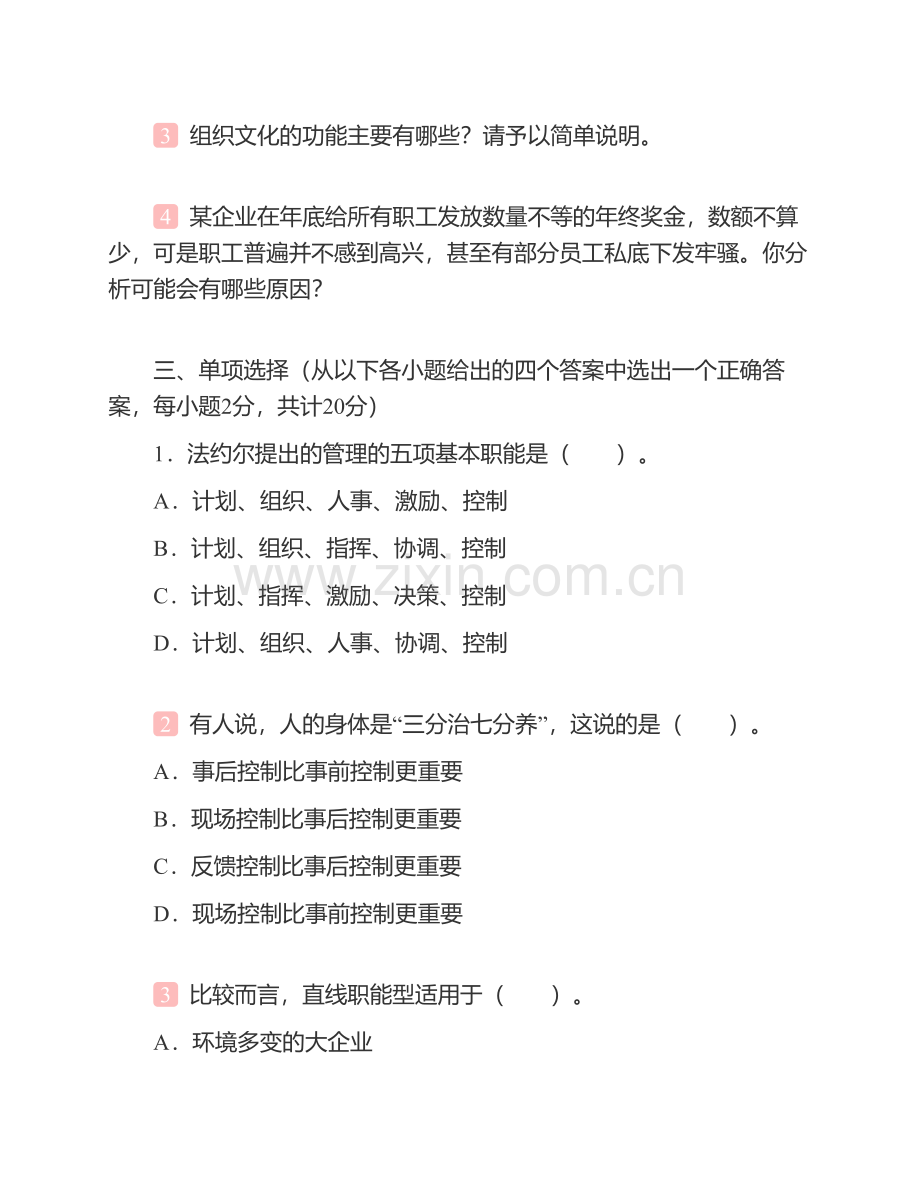 3 组织文化的功能主要有哪些？请予以简单说明。

4 某企业在年底给所有职工发放数量不等的年终奖金，数额不算少，可是职工普遍并不感到高兴，甚至有部分员工私底下发牢骚。你分析可能会有哪些原因？

三、单项选择（从以下各小题给出的四个答案中选出一个正确答案，每小题2分，共计20分）

1．法约尔提出的管理的五项基本职能是（　　）。

A．计划、组织、人事、激励、控制

B．计划、组织、指挥、协调、控制

C．计划、指挥、激励、决策、控制

D．计划、组织、人事、协调、控制

2 有人说，人的身体是“三分治七分养”，这说的是（　　）。

A．事后控制比事前控制更重要

B．现场控制比事后控制更重要

C．反馈控制比事后控制更重要

D．现场控制比事前控制更重要

3 比较而言，直线职能型适用于（　　）。

A．环境多变的大企业

www.zixin.com.cn